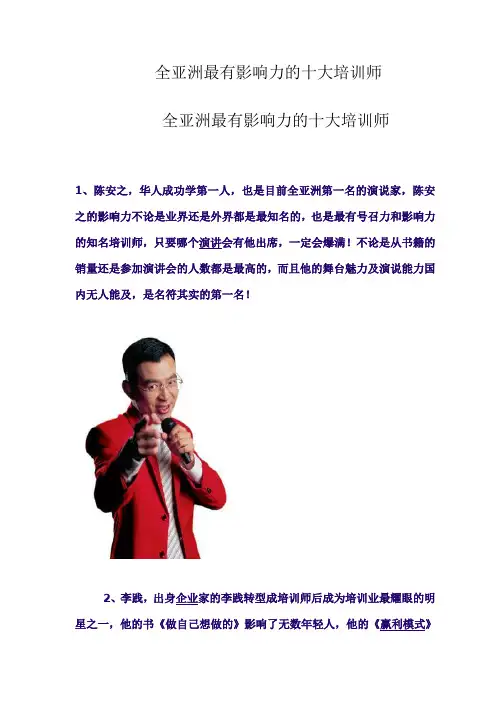 全亚洲最有影响力的十大培训师

全亚洲最有影响力的十大培训师

1、陈安之，华人成功学第一人，也是目前全亚洲第一名的演说家，陈安之的影响力不论是业界还是外界都是最知名的，也是最有号召力和影响力的知名培训师，只要哪个演讲会有他出席，一定会爆满！不论是从书籍的销量还是参加演讲会的人数都是最高的，而且他的舞台魅力及演说能力国内无人能及，是名符其实的第一名！

2、李践，出身企业家的李践转型成培训师后成为培训业最耀眼的明星之一，他的书《做自己想做的》影响了无数年轻人，他的《赢利模式》